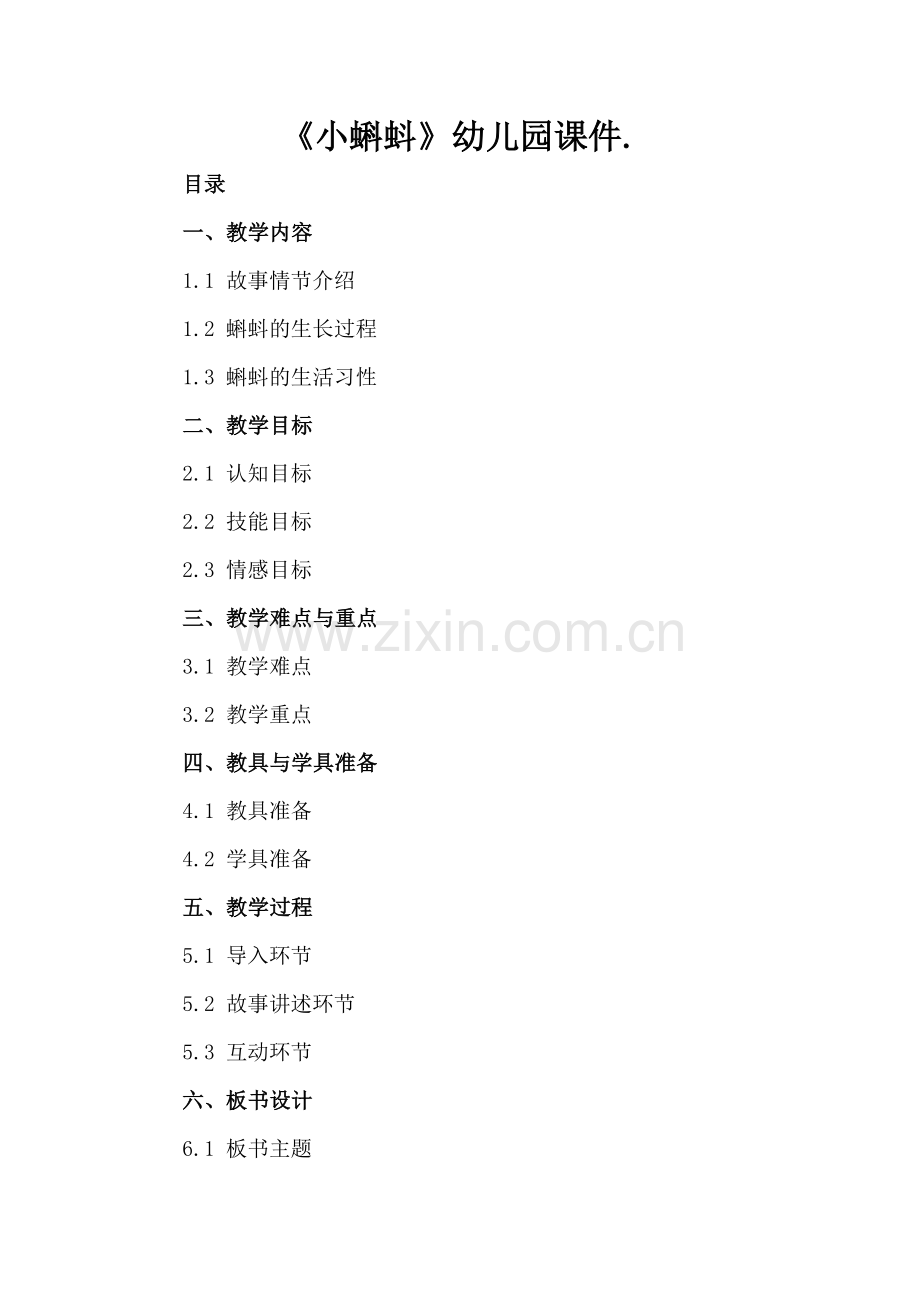 《小蝌蚪》幼儿园课件.

目录

一、教学内容

1.1 故事情节介绍

1.2 蝌蚪的生长过程

1.3 蝌蚪的生活习性

二、教学目标

2.1 认知目标

2.2 技能目标

2.3 情感目标

三、教学难点与重点

3.1 教学难点

3.2 教学重点

四、教具与学具准备

4.1 教具准备

4.2 学具准备

五、教学过程

5.1 导入环节

5.2 故事讲述环节

5.3 互动环节

六、板书设计

6.1 板书主题

www.zixin.com.cn